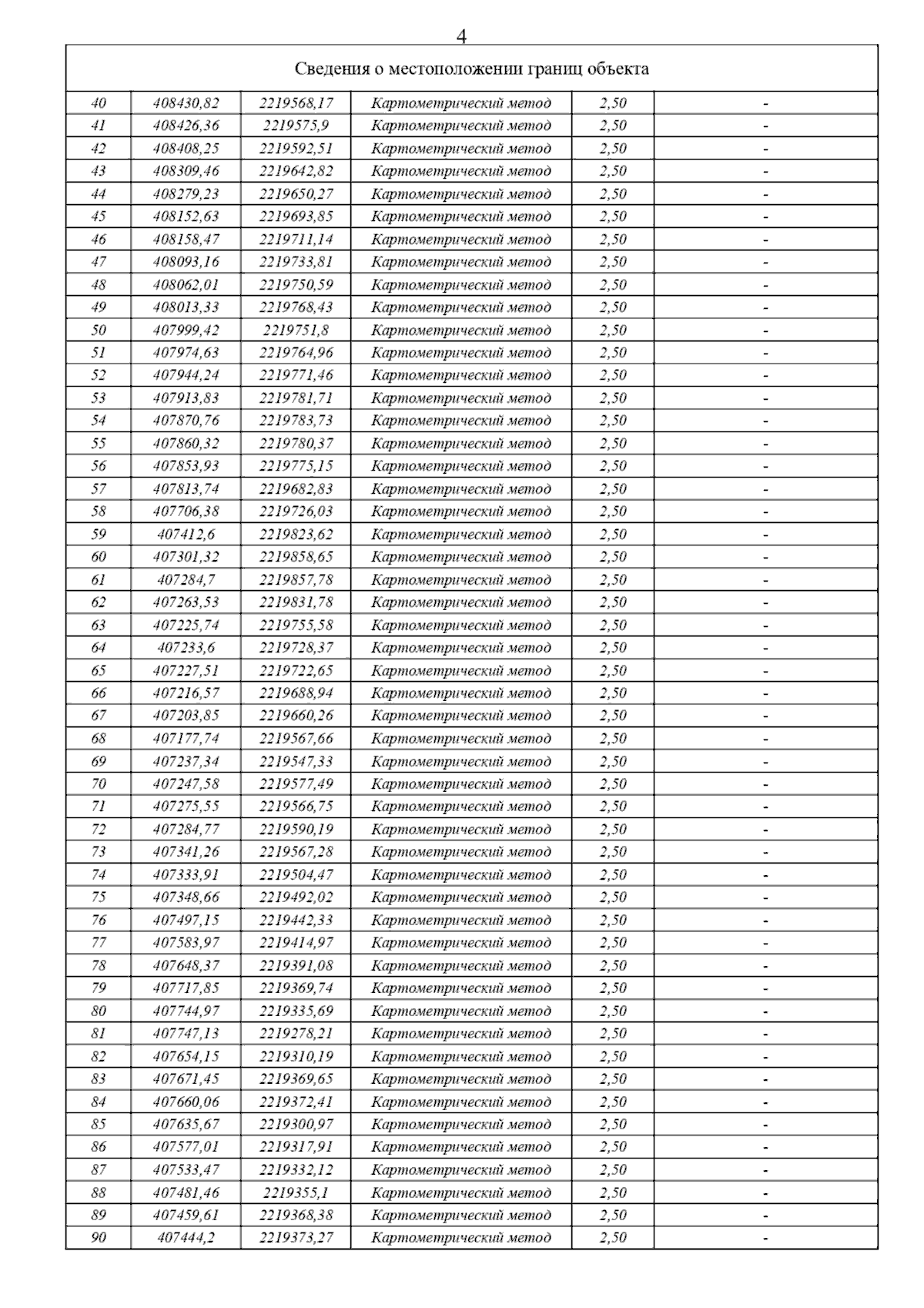 4

| Сведения о местоположении границ объекта | | | | | |
|---|---|---|---|---|---|
| 40 | 408430,82 | 2219568,17 | Картометрический метод | 2,50 | - |
| 41 | 408426,36 | 2219575,9 | Картометрический метод | 2,50 | - |
| 42 | 408408,25 | 2219592,51 | Картометрический метод | 2,50 | - |
| 43 | 408309,46 | 2219642,82 | Картометрический метод | 2,50 | - |
| 44 | 408279,23 | 2219650,27 | Картометрический метод | 2,50 | - |
| 45 | 408152,63 | 2219693,85 | Картометрический метод | 2,50 | - |
| 46 | 408158,47 | 2219711,14 | Картометрический метод | 2,50 | - |
| 47 | 408093,16 | 2219733,81 | Картометрический метод | 2,50 | - |
| 48 | 408062,01 | 2219750,59 | Картометрический метод | 2,50 | - |
| 49 | 408013,33 | 2219768,43 | Картометрический метод | 2,50 | - |
| 50 | 407999,42 | 2219751,8 | Картометрический метод | 2,50 | - |
| 51 | 407974,63 | 2219764,96 | Картометрический метод | 2,50 | - |
| 52 | 407944,24 | 2219771,46 | Картометрический метод | 2,50 | - |
| 53 | 407913,83 | 2219781,71 | Картометрический метод | 2,50 | - |
| 54 | 407870,76 | 2219783,73 | Картометрический метод | 2,50 | - |
| 55 | 407860,32 | 2219780,37 | Картометрический метод | 2,50 | - |
| 56 | 407853,93 | 2219775,15 | Картометрический метод | 2,50 | - |
| 57 | 407813,74 | 2219682,83 | Картометрический метод | 2,50 | - |
| 58 | 407706,38 | 2219726,03 | Картометрический метод | 2,50 | - |
| 59 | 407412,6 | 2219823,62 | Картометрический метод | 2,50 | - |
| 60 | 407301,32 | 2219858,65 | Картометрический метод | 2,50 | - |
| 61 | 407284,7 | 2219857,78 | Картометрический метод | 2,50 | - |
| 62 | 407263,53 | 2219831,78 | Картометрический метод | 2,50 | - |
| 63 | 407225,74 | 2219755,58 | Картометрический метод | 2,50 | - |
| 64 | 407233,6 | 2219728,37 | Картометрический метод | 2,50 | - |
| 65 | 407227,51 | 2219722,65 | Картометрический метод | 2,50 | - |
| 66 | 407216,57 | 2219688,94 | Картометрический метод | 2,50 | - |
| 67 | 407203,85 | 2219660,26 | Картометрический метод | 2,50 | - |
| 68 | 407177,74 | 2219567,66 | Картометрический метод | 2,50 | - |
| 69 | 407237,34 | 2219547,33 | Картометрический метод | 2,50 | - |
| 70 | 407247,58 | 2219577,49 | Картометрический метод | 2,50 | - |
| 71 | 407275,55 | 2219566,75 | Картометрический метод | 2,50 | - |
| 72 | 407284,77 | 2219590,19 | Картометрический метод | 2,50 | - |
| 73 | 407341,26 | 2219567,28 | Картометрический метод | 2,50 | - |
| 74 | 407333,91 | 2219504,47 | Картометрический метод | 2,50 | - |
| 75 | 407348,66 | 2219492,02 | Картометрический метод | 2,50 | - |
| 76 | 407497,15 | 2219442,33 | Картометрический метод | 2,50 | - |
| 77 | 407583,97 | 2219414,97 | Картометрический метод | 2,50 | - |
| 78 | 407648,37 | 2219391,08 | Картометрический метод | 2,50 | - |
| 79 | 407717,85 | 2219369,74 | Картометрический метод | 2,50 | - |
| 80 | 407744,97 | 2219335,69 | Картометрический метод | 2,50 | - |
| 81 | 407747,13 | 2219278,21 | Картометрический метод | 2,50 | - |
| 82 | 407654,15 | 2219310,19 | Картометрический метод | 2,50 | - |
| 83 | 407671,45 | 2219369,65 | Картометрический метод | 2,50 | - |
| 84 | 407660,06 | 2219372,41 | Картометрический метод | 2,50 | - |
| 85 | 407635,67 | 2219300,97 | Картометрический метод | 2,50 | - |
| 86 | 407577,01 | 2219317,91 | Картометрический метод | 2,50 | - |
| 87 | 407533,47 | 2219332,12 | Картометрический метод | 2,50 | - |
| 88 | 407481,46 | 2219355,1 | Картометрический метод | 2,50 | - |
| 89 | 407459,61 | 2219368,38 | Картометрический метод | 2,50 | - |
| 90 | 407444,2 | 2219373,27 | Картометрический метод | 2,50 | - |